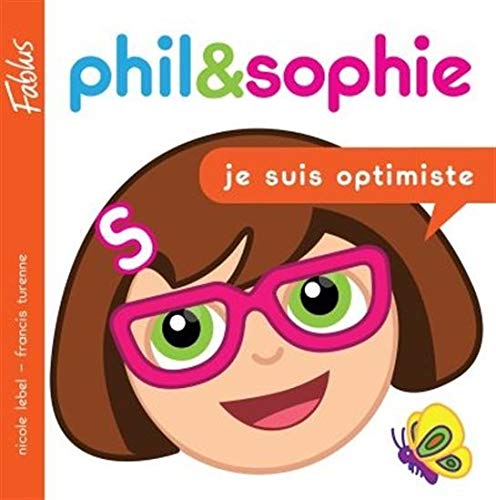 Fablus

nicole lebel – francis turenne

phil&sophie

je suis optimiste

S